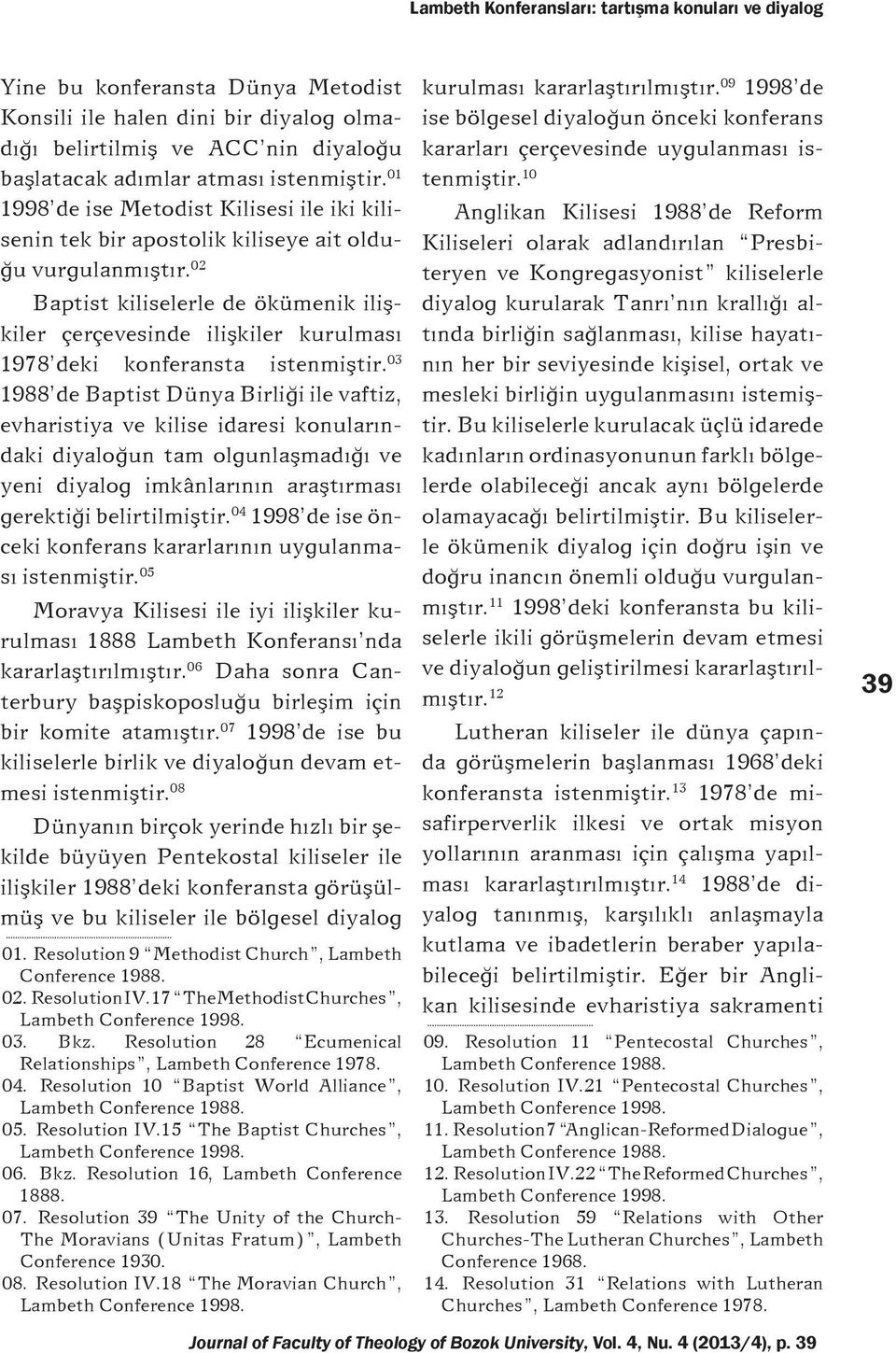 Lambeth Konferansları: tartışma konuları ve diyalog

Yine bu konferansta Dünya Metodist Konsili ile halen dini bir diyalog olmadığı belirtilmiş ve ACC'nin diyaloğu başlatacak adımlar atması istenmiştir.$^{01}$ 1998'de ise Metodist Kilisesi ile iki kilisenin tek bir apostolik kiliseye ait olduğu vurgulanmıştır.$^{02}$

Baptist kiliselerle de ökümenik ilişkiler çerçevesinde ilişkiler kurulması 1978'deki konferansta istenmiştir.$^{03}$ 1988'de Baptist Dünya Birliği ile vaftiz, evharistiya ve kilise idaresi konularındaki diyaloğun tam olgunlaşmadığı ve yeni diyalog imkânlarının araştırması gerektiği belirtilmiştir.$^{04}$ 1998'de ise önceki konferans kararlarının uygulanması istenmiştir.$^{05}$

Moravya Kilisesi ile iyi ilişkiler kurulması 1888 Lambeth Konferansı'nda kararlaştırılmıştır.$^{06}$ Daha sonra Canterbury başpiskoposluğu birleşim için bir komite atamıştır.$^{07}$ 1998'de ise bu kiliselerle birlik ve diyaloğun devam etmesi istenmiştir.$^{08}$

Dünyanın birçok yerinde hızlı bir şekilde büyüyen Pentekostal kiliseler ile ilişkiler 1988'deki konferansta görüşülmüş ve bu kiliseler ile bölgesel diyalog

01. Resolution 9 "Methodist Church", Lambeth Conference 1988.
02. Resolution IV.17 "The Methodist Churches", Lambeth Conference 1998.
03. Bkz. Resolution 28 "Ecumenical Relationships", Lambeth Conference 1978.
04. Resolution 10 "Baptist World Alliance", Lambeth Conference 1988.
05. Resolution IV.15 "The Baptist Churches", Lambeth Conference 1998.
06. Bkz. Resolution 16, Lambeth Conference 1888.
07. Resolution 39 "The Unity of the Church-The Moravians (Unitas Fratum)", Lambeth Conference 1930.
08. Resolution IV.18 "The Moravian Church", Lambeth Conference 1998.

kurulması kararlaştırılmıştır.$^{09}$ 1998'de ise bölgesel diyaloğun önceki konferans kararları çerçevesinde uygulanması istenmiştir.$^{10}$

Anglikan Kilisesi 1988'de Reform Kiliseleri olarak adlandırılan "Presbiteryen ve Kongregasyonist" kiliselerle diyalog kurularak Tanrı'nın krallığı altında birliğin sağlanması, kilise hayatının her bir seviyesinde kişisel, ortak ve mesleki birliğin uygulanmasını istemiştir. Bu kiliselerle kurulacak üçlü idarede kadınların ordinasyonunun farklı bölgelerde olabileceği ancak aynı bölgelerde olamayacağı belirtilmiştir. Bu kiliselerle ökümenik diyalog için doğru işin ve doğru inancın önemli olduğu vurgulanmıştır.$^{11}$ 1998'deki konferansta bu kiliselerle ikili görüşmelerin devam etmesi ve diyaloğun geliştirilmesi kararlaştırılmıştır.$^{12}$

Lutheran kiliseler ile dünya çapında görüşmelerin başlanması 1968'deki konferansta istenmiştir.$^{13}$ 1978'de misafirperverlik ilkesi ve ortak misyon yollarının aranması için çalışma yapılması kararlaştırılmıştır.$^{14}$ 1988'de diyalog tanınmış, karşılıklı anlaşmayla kutlama ve ibadetlerin beraber yapılabileceği belirtilmiştir. Eğer bir Anglikan kilisesinde evharistiya sakramenti

09. Resolution 11 "Pentecostal Churches", Lambeth Conference 1988.
10. Resolution IV.21 "Pentecostal Churches", Lambeth Conference 1998.
11. Resolution 7 "Anglican-Reformed Dialogue", Lambeth Conference 1988.
12. Resolution IV.22 "The Reformed Churches", Lambeth Conference 1998.
13. Resolution 59 "Relations with Other Churches-The Lutheran Churches", Lambeth Conference 1968.
14. Resolution 31 "Relations with Lutheran Churches", Lambeth Conference 1978.

39

Journal of Faculty of Theology of Bozok University, Vol. 4, Nu. 4 (2013/4), p. 39